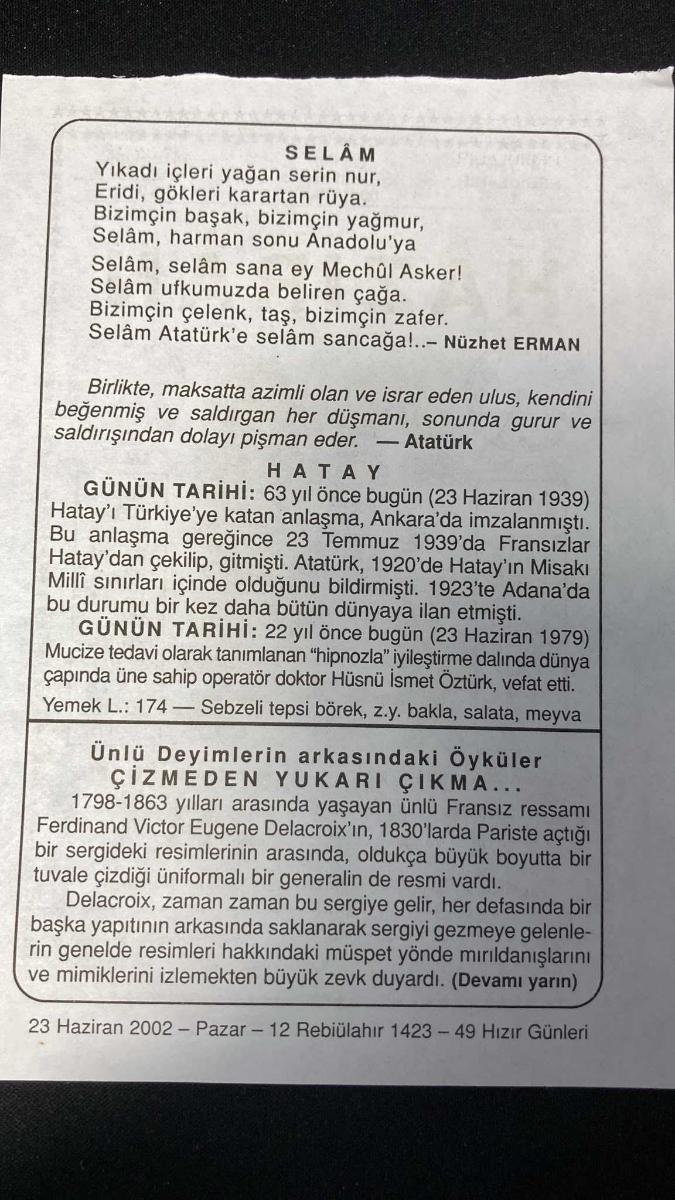 SELÂM
Yıkadı içleri yağan serin nur,
Eridi, gökleri karartan rüya.
Bizimçin başak, bizimçin yağmur,
Selâm, harman sonu Anadolu'ya

Selâm, selâm sana ey Mechûl Asker!
Selâm ufkumuzda beliren çağa.
Bizimçin çelenk, taş, bizimçin zafer.
Selâm Atatürk'e selâm sancağa!..– Nüzhet ERMAN

Birlikte, maksatta azimli olan ve israr eden ulus, kendini beğenmiş ve saldırgan her düşmanı, sonunda gurur ve saldırışından dolayı pişman eder. — Atatürk

HATAY
GÜNÜN TARİHİ: 63 yıl önce bugün (23 Haziran 1939) Hatay'ı Türkiye'ye katan anlaşma, Ankara'da imzalanmıştı. Bu anlaşma gereğince 23 Temmuz 1939'da Fransızlar Hatay'dan çekilip, gitmişti. Atatürk, 1920'de Hatay'ın Misakı Millî sınırları içinde olduğunu bildirmişti. 1923'te Adana'da bu durumu bir kez daha bütün dünyaya ilan etmişti.
GÜNÜN TARİHİ: 22 yıl önce bugün (23 Haziran 1979) Mucize tedavi olarak tanımlanan "hipnozla" iyileştirme dalında dünya çapında üne sahip operatör doktor Hüsnü İsmet Öztürk, vefat etti.
Yemek L.: 174 — Sebzeli tepsi börek, z.y. bakla, salata, meyva

Ünlü Deyimlerin arkasındaki Öyküler
ÇİZMEDEN YUKARI ÇIKMA...
1798-1863 yılları arasında yaşayan ünlü Fransız ressamı Ferdinand Victor Eugene Delacroix'ın, 1830'larda Pariste açtığı bir sergideki resimlerinin arasında, oldukça büyük boyutta bir tuvale çizdiği üniformalı bir generalin de resmi vardı.
Delacroix, zaman zaman bu sergiye gelir, her defasında bir başka yapıtının arkasında saklanarak sergiyi gezmeye gelenlerin genelde resimleri hakkındaki müspet yönde mırıldanışlarını ve mimiklerini izlemekten büyük zevk duyardı. (Devamı yarın)

23 Haziran 2002 – Pazar – 12 Rebiülahır 1423 – 49 Hızır Günleri